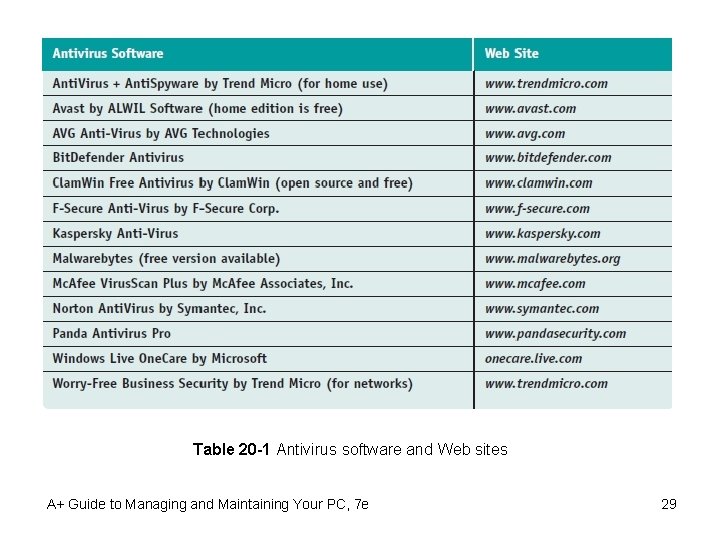 | Antivirus Software | Web Site |
|---|---|
| AntiVirus + AntiSpyware by Trend Micro (for home use) | www.trendmicro.com |
| Avast by ALWIL Software (home edition is free) | www.avast.com |
| AVG Anti-Virus by AVG Technologies | www.avg.com |
| BitDefender Antivirus | www.bitdefender.com |
| ClamWin Free Antivirus by ClamWin (open source and free) | www.clamwin.com |
| F-Secure Anti-Virus by F-Secure Corp. | www.f-secure.com |
| Kaspersky Anti-Virus | www.kaspersky.com |
| Malwarebytes (free version available) | www.malwarebytes.org |
| McAfee VirusScan Plus by McAfee Associates, Inc. | www.mcafee.com |
| Norton AntiVirus by Symantec, Inc. | www.symantec.com |
| Panda Antivirus Pro | www.pandasecurity.com |
| Windows Live OneCare by Microsoft | onecare.live.com |
| Worry-Free Business Security by Trend Micro (for networks) | www.trendmicro.com |

Table 20-1 Antivirus software and Web sites

A+ Guide to Managing and Maintaining Your PC, 7e

29